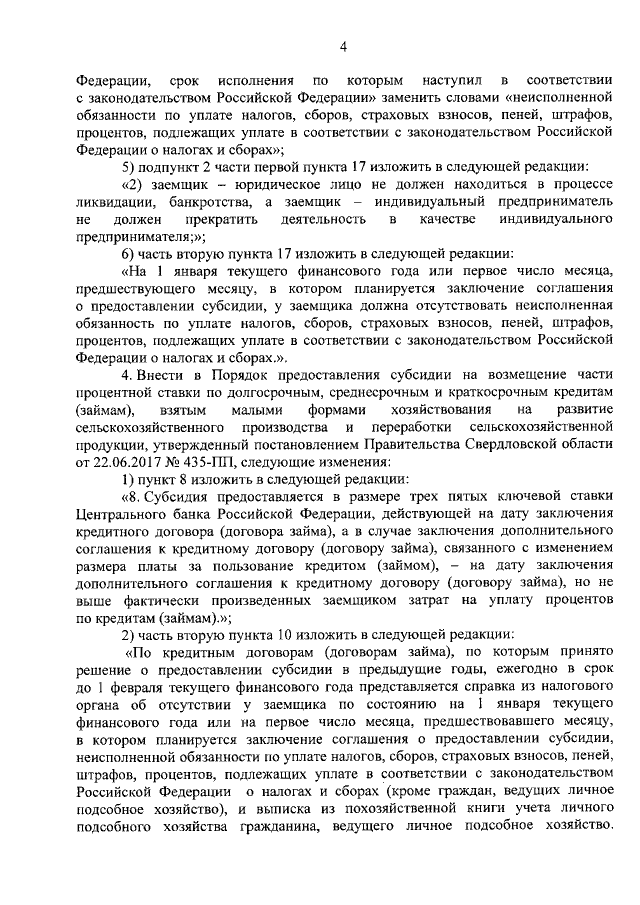 4

Федерации, срок исполнения по которым наступил в соответствии с законодательством Российской Федерации» заменить словами «неисполненной обязанности по уплате налогов, сборов, страховых взносов, пеней, штрафов, процентов, подлежащих уплате в соответствии с законодательством Российской Федерации о налогах и сборах»;

5) подпункт 2 части первой пункта 17 изложить в следующей редакции:

«2) заемщик – юридическое лицо не должен находиться в процессе ликвидации, банкротства, а заемщик – индивидуальный предприниматель не должен прекратить деятельность в качестве индивидуального предпринимателя;»;

6) часть вторую пункта 17 изложить в следующей редакции:

«На 1 января текущего финансового года или первое число месяца, предшествующего месяцу, в котором планируется заключение соглашения о предоставлении субсидии, у заемщика должна отсутствовать неисполненная обязанность по уплате налогов, сборов, страховых взносов, пеней, штрафов, процентов, подлежащих уплате в соответствии с законодательством Российской Федерации о налогах и сборах.».

4. Внести в Порядок предоставления субсидии на возмещение части процентной ставки по долгосрочным, среднесрочным и краткосрочным кредитам (займам), взятым малыми формами хозяйствования на развитие сельскохозяйственного производства и переработки сельскохозяйственной продукции, утвержденный постановлением Правительства Свердловской области от 22.06.2017 № 435-ПП, следующие изменения:

1) пункт 8 изложить в следующей редакции:

«8. Субсидия предоставляется в размере трех пятых ключевой ставки Центрального банка Российской Федерации, действующей на дату заключения кредитного договора (договора займа), а в случае заключения дополнительного соглашения к кредитному договору (договору займа), связанного с изменением размера платы за пользование кредитом (займом), – на дату заключения дополнительного соглашения к кредитному договору (договору займа), но не выше фактически произведенных заемщиком затрат на уплату процентов по кредитам (займам).»;

2) часть вторую пункта 10 изложить в следующей редакции:

«По кредитным договорам (договорам займа), по которым принято решение о предоставлении субсидии в предыдущие годы, ежегодно в срок до 1 февраля текущего финансового года представляется справка из налогового органа об отсутствии у заемщика по состоянию на 1 января текущего финансового года или на первое число месяца, предшествовавшего месяцу, в котором планируется заключение соглашения о предоставлении субсидии, неисполненной обязанности по уплате налогов, сборов, страховых взносов, пеней, штрафов, процентов, подлежащих уплате в соответствии с законодательством Российской Федерации о налогах и сборах (кроме граждан, ведущих личное подсобное хозяйство), и выписка из похозяйственной книги учета личного подсобного хозяйства гражданина, ведущего личное подсобное хозяйство.